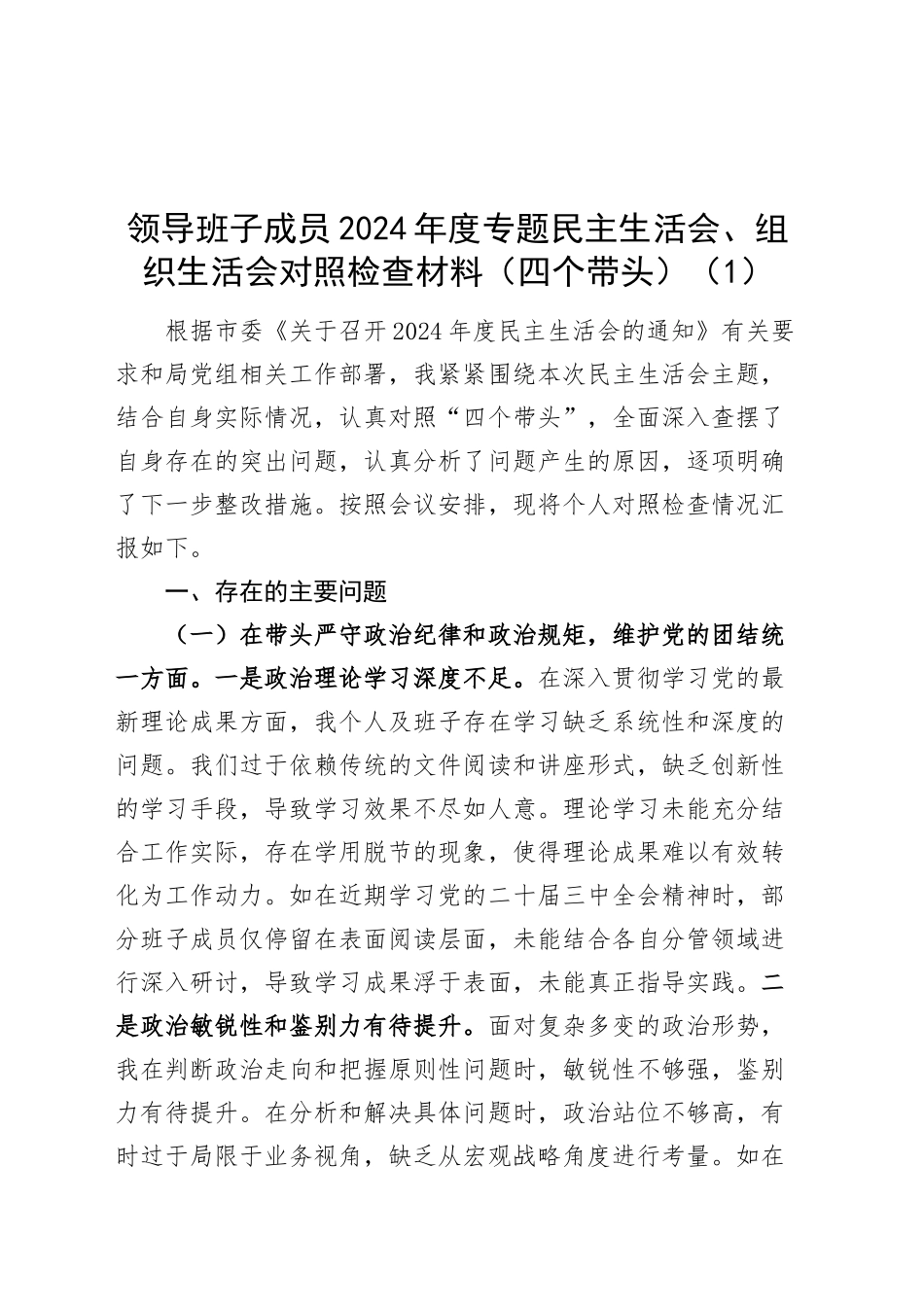 领导班子成员2024年度专题民主生活会、组织生活会对照检查材料（四个带头）（1）

根据市委《关于召开2024年度民主生活会的通知》有关要求和局党组相关工作部署，我紧紧围绕本次民主生活会主题，结合自身实际情况，认真对照“四个带头”，全面深入查摆了自身存在的突出问题，认真分析了问题产生的原因，逐项明确了下一步整改措施。按照会议安排，现将个人对照检查情况汇报如下。

一、存在的主要问题

（一）在带头严守政治纪律和政治规矩，维护党的团结统一方面。一是政治理论学习深度不足。在深入贯彻学习党的最新理论成果方面，我个人及班子存在学习缺乏系统性和深度的问题。我们过于依赖传统的文件阅读和讲座形式，缺乏创新性的学习手段，导致学习效果不尽如人意。理论学习未能充分结合工作实际，存在学用脱节的现象，使得理论成果难以有效转化为工作动力。如在近期学习党的二十届三中全会精神时，部分班子成员仅停留在表面阅读层面，未能结合各自分管领域进行深入研讨，导致学习成果浮于表面，未能真正指导实践。二是政治敏锐性和鉴别力有待提升。面对复杂多变的政治形势，我在判断政治走向和把握原则性问题时，敏锐性不够强，鉴别力有待提升。在分析和解决具体问题时，政治站位不够高，有时过于局限于业务视角，缺乏从宏观战略角度进行考量。如在